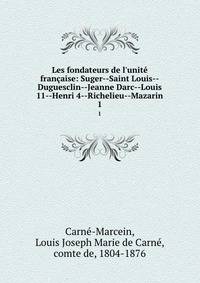 Les fondateurs de l'unité française: Suger--Saint Louis--Duguesclin--Jeanne Darc--Louis 11--Henri 4--Richelieu--Mazarin
1

1

Carné-Marcein,
Louis Joseph Marie de Carné,
comte de, 1804-1876